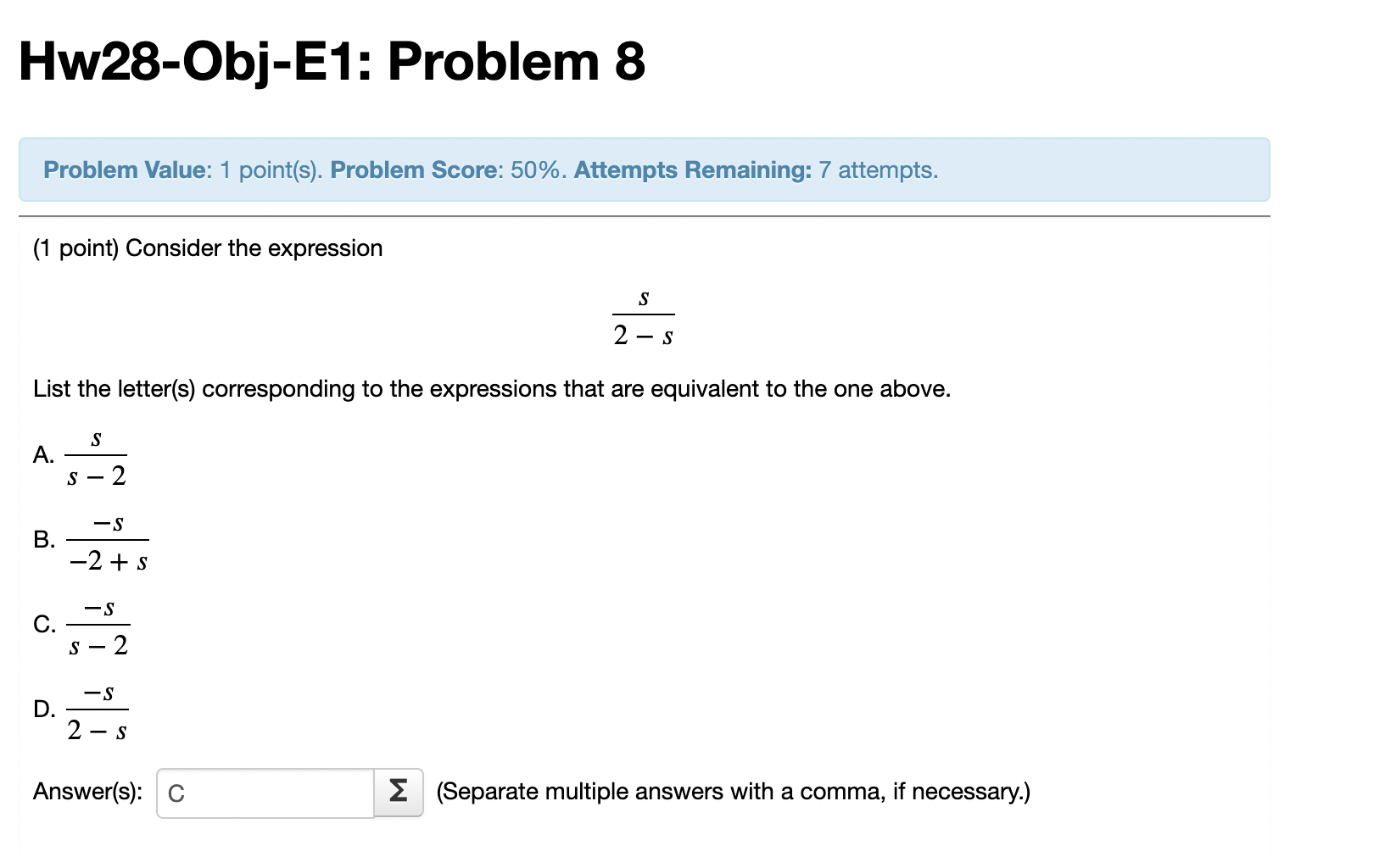 Hw28-Obj-E1: Problem 8

Problem Value: 1 point(s). Problem Score: 50%. Attempts Remaining: 7 attempts.

(1 point) Consider the expression

$\frac{s}{2-s}$

List the letter(s) corresponding to the expressions that are equivalent to the one above.

A. $\frac{s}{s-2}$

B. $\frac{-s}{-2+s}$

C. $\frac{-s}{s-2}$

D. $\frac{-s}{2-s}$

Answer(s): C Σ (Separate multiple answers with a comma, if necessary.)